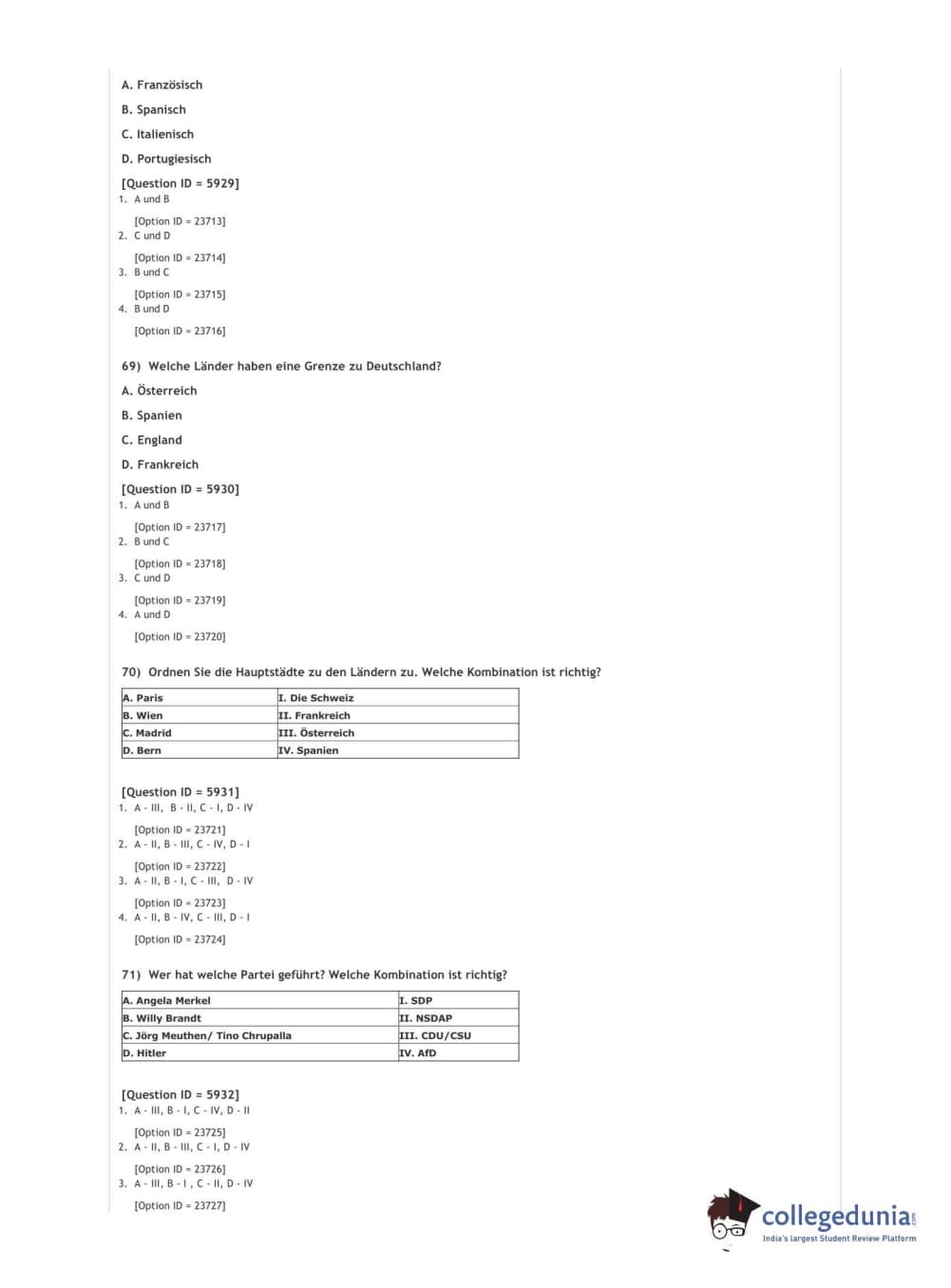 A. Französisch

B. Spanisch

C. Italienisch

D. Portugiesisch

[Question ID = 5929]
1. A und B

[Option ID = 23713]
2. C und D

[Option ID = 23714]
3. B und C

[Option ID = 23715]
4. B und D

[Option ID = 23716]

69) Welche Länder haben eine Grenze zu Deutschland?

A. Österreich

B. Spanien

C. England

D. Frankreich

[Question ID = 5930]
1. A und B

[Option ID = 23717]
2. B und C

[Option ID = 23718]
3. C und D

[Option ID = 23719]
4. A und D

[Option ID = 23720]

70) Ordnen Sie die Hauptstädte zu den Ländern zu. Welche Kombination ist richtig?

| A. Paris | I. Die Schweiz |
|---|---|
| B. Wien | II. Frankreich |
| C. Madrid | III. Österreich |
| D. Bern | IV. Spanien |

[Question ID = 5931]
1. A - III, B - II, C - I, D - IV

[Option ID = 23721]
2. A - II, B - III, C - IV, D - I

[Option ID = 23722]
3. A - II, B - I, C - III, D - IV

[Option ID = 23723]
4. A - II, B - IV, C - III, D - I

[Option ID = 23724]

71) Wer hat welche Partei geführt? Welche Kombination ist richtig?

| A. Angela Merkel | I. SDP |
|---|---|
| B. Willy Brandt | II. NSDAP |
| C. Jörg Meuthen/ Tino Chrupalla | III. CDU/CSU |
| D. Hitler | IV. AfD |

[Question ID = 5932]
1. A - III, B - I, C - IV, D - II

[Option ID = 23725]
2. A - II, B - III, C - I, D - IV

[Option ID = 23726]
3. A - III, B - I , C - II, D - IV

[Option ID = 23727]

collegedunia.com
India's largest Student Review Platform